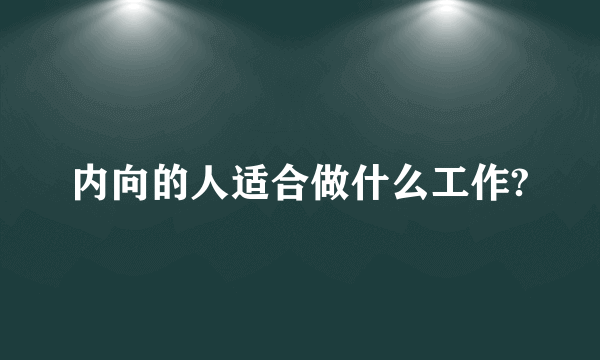 内向的人适合做什么工作?